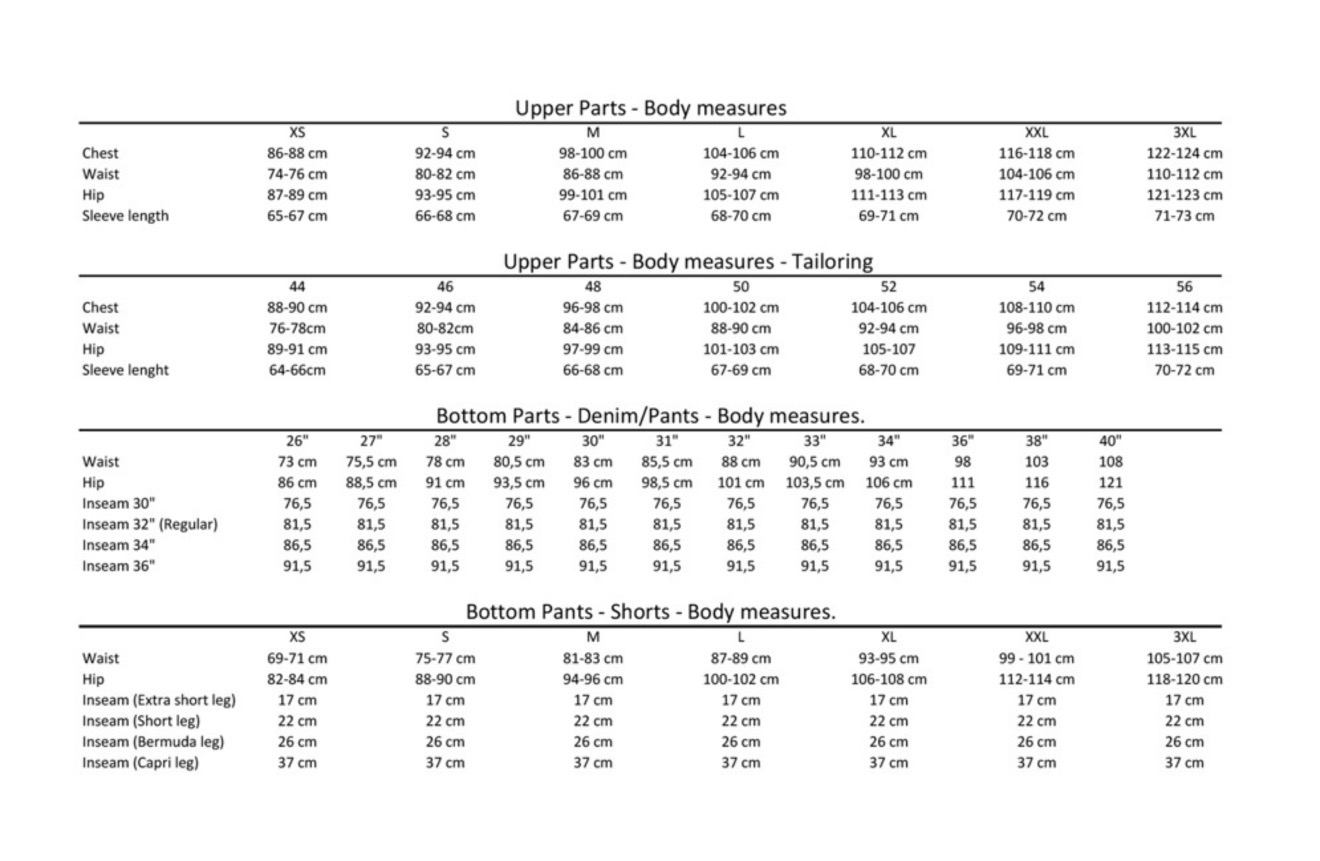 Upper Parts - Body measures

| | XS | S | M | L | XL | XXL | 3XL |
|---|---|---|---|---|---|---|---|
| Chest | 86-88 cm | 92-94 cm | 98-100 cm | 104-106 cm | 110-112 cm | 116-118 cm | 122-124 cm |
| Waist | 74-76 cm | 80-82 cm | 86-88 cm | 92-94 cm | 98-100 cm | 104-106 cm | 110-112 cm |
| Hip | 87-89 cm | 93-95 cm | 99-101 cm | 105-107 cm | 111-113 cm | 117-119 cm | 121-123 cm |
| Sleeve length | 65-67 cm | 66-68 cm | 67-69 cm | 68-70 cm | 69-71 cm | 70-72 cm | 71-73 cm |

Upper Parts - Body measures - Tailoring

| | 44 | 46 | 48 | 50 | 52 | 54 | 56 |
|---|---|---|---|---|---|---|---|
| Chest | 88-90 cm | 92-94 cm | 96-98 cm | 100-102 cm | 104-106 cm | 108-110 cm | 112-114 cm |
| Waist | 76-78cm | 80-82cm | 84-86 cm | 88-90 cm | 92-94 cm | 96-98 cm | 100-102 cm |
| Hip | 89-91 cm | 93-95 cm | 97-99 cm | 101-103 cm | 105-107 | 109-111 cm | 113-115 cm |
| Sleeve lenght | 64-66cm | 65-67 cm | 66-68 cm | 67-69 cm | 68-70 cm | 69-71 cm | 70-72 cm |

Bottom Parts - Denim/Pants - Body measures.

| | 26" | 27" | 28" | 29" | 30" | 31" | 32" | 33" | 34" | 36" | 38" | 40" |
|---|---|---|---|---|---|---|---|---|---|---|---|---|
| Waist | 73 cm | 75,5 cm | 78 cm | 80,5 cm | 83 cm | 85,5 cm | 88 cm | 90,5 cm | 93 cm | 98 | 103 | 108 |
| Hip | 86 cm | 88,5 cm | 91 cm | 93,5 cm | 96 cm | 98,5 cm | 101 cm | 103,5 cm | 106 cm | 111 | 116 | 121 |
| Inseam 30" | 76,5 | 76,5 | 76,5 | 76,5 | 76,5 | 76,5 | 76,5 | 76,5 | 76,5 | 76,5 | 76,5 | 76,5 |
| Inseam 32" (Regular) | 81,5 | 81,5 | 81,5 | 81,5 | 81,5 | 81,5 | 81,5 | 81,5 | 81,5 | 81,5 | 81,5 | 81,5 |
| Inseam 34" | 86,5 | 86,5 | 86,5 | 86,5 | 86,5 | 86,5 | 86,5 | 86,5 | 86,5 | 86,5 | 86,5 | 86,5 |
| Inseam 36" | 91,5 | 91,5 | 91,5 | 91,5 | 91,5 | 91,5 | 91,5 | 91,5 | 91,5 | 91,5 | 91,5 | 91,5 |

Bottom Pants - Shorts - Body measures.

| | XS | S | M | L | XL | XXL | 3XL |
|---|---|---|---|---|---|---|---|
| Waist | 69-71 cm | 75-77 cm | 81-83 cm | 87-89 cm | 93-95 cm | 99 - 101 cm | 105-107 cm |
| Hip | 82-84 cm | 88-90 cm | 94-96 cm | 100-102 cm | 106-108 cm | 112-114 cm | 118-120 cm |
| Inseam (Extra short leg) | 17 cm | 17 cm | 17 cm | 17 cm | 17 cm | 17 cm | 17 cm |
| Inseam (Short leg) | 22 cm | 22 cm | 22 cm | 22 cm | 22 cm | 22 cm | 22 cm |
| Inseam (Bermuda leg) | 26 cm | 26 cm | 26 cm | 26 cm | 26 cm | 26 cm | 26 cm |
| Inseam (Capri leg) | 37 cm | 37 cm | 37 cm | 37 cm | 37 cm | 37 cm | 37 cm |